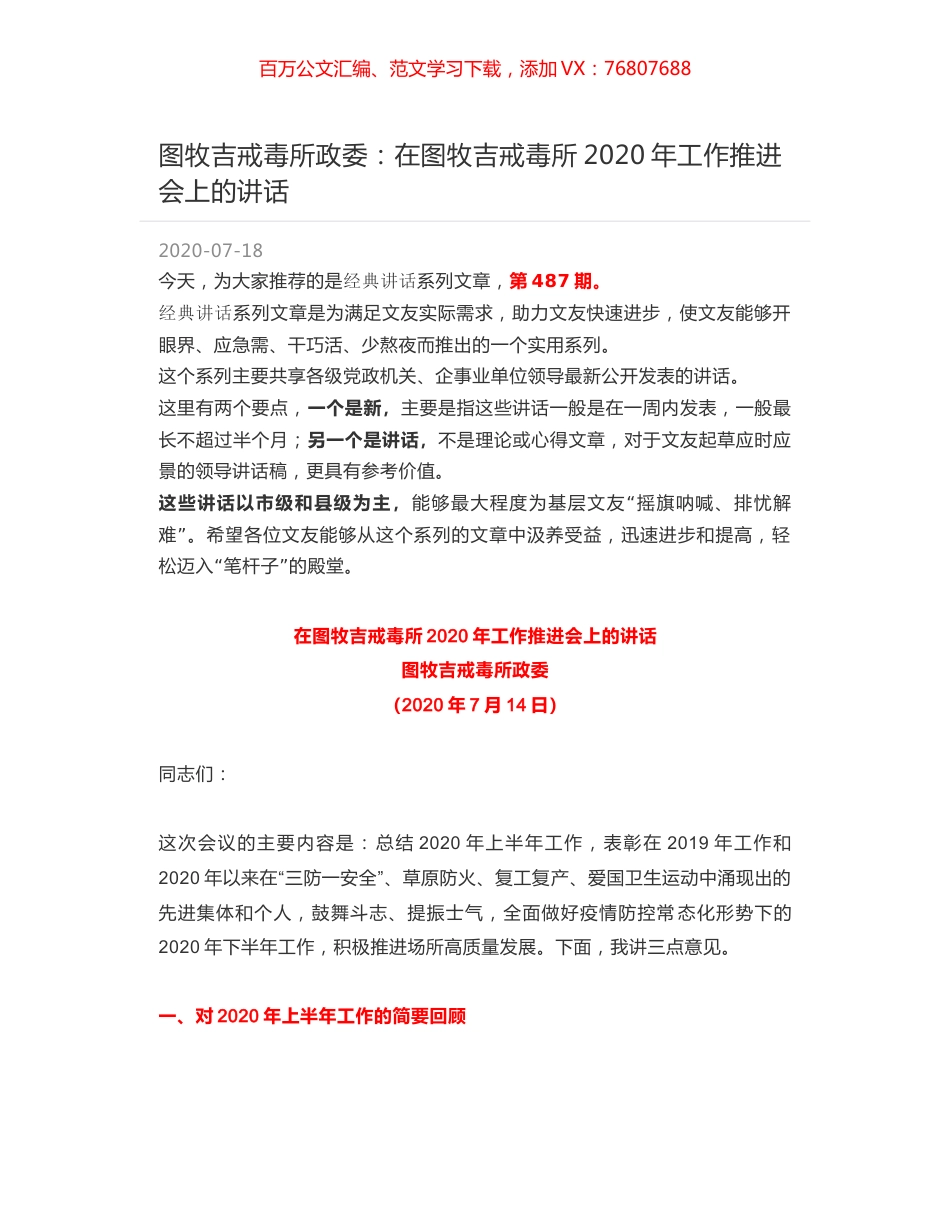 百万公文汇编、范文学习下载，添加 VX：76807688

图牧吉戒毒所政委：在图牧吉戒毒所 2020 年工作推进会上的讲话

2020-07-18

今天，为大家推荐的是经典讲话系列文章，第 487 期。

经典讲话系列文章是为满足文友实际需求，助力文友快速进步，使文友能够开眼界、应急需、干巧活、少熬夜而推出的一个实用系列。

这个系列主要共享各级党政机关、企事业单位领导最新公开发表的讲话。

这里有两个要点，一个是新，主要是指这些讲话一般是在一周内发表，一般最长不超过半个月；另一个是讲话，不是理论或心得文章，对于文友起草应时应景的领导讲话稿，更具有参考价值。

这些讲话以市级和县级为主，能够最大程度为基层文友“摇旗呐喊、排忧解难”。希望各位文友能够从这个系列的文章中汲养受益，迅速进步和提高，轻松迈入“笔杆子”的殿堂。

在图牧吉戒毒所 2020 年工作推进会上的讲话
图牧吉戒毒所政委
（2020 年 7 月 14 日）

同志们：

这次会议的主要内容是：总结 2020 年上半年工作，表彰在 2019 年工作和 2020 年以来在“三防一安全”、草原防火、复工复产、爱国卫生运动中涌现出的先进集体和个人，鼓舞斗志、提振士气，全面做好疫情防控常态化形势下的 2020 年下半年工作，积极推进场所高质量发展。下面，我讲三点意见。

一、对 2020 年上半年工作的简要回顾